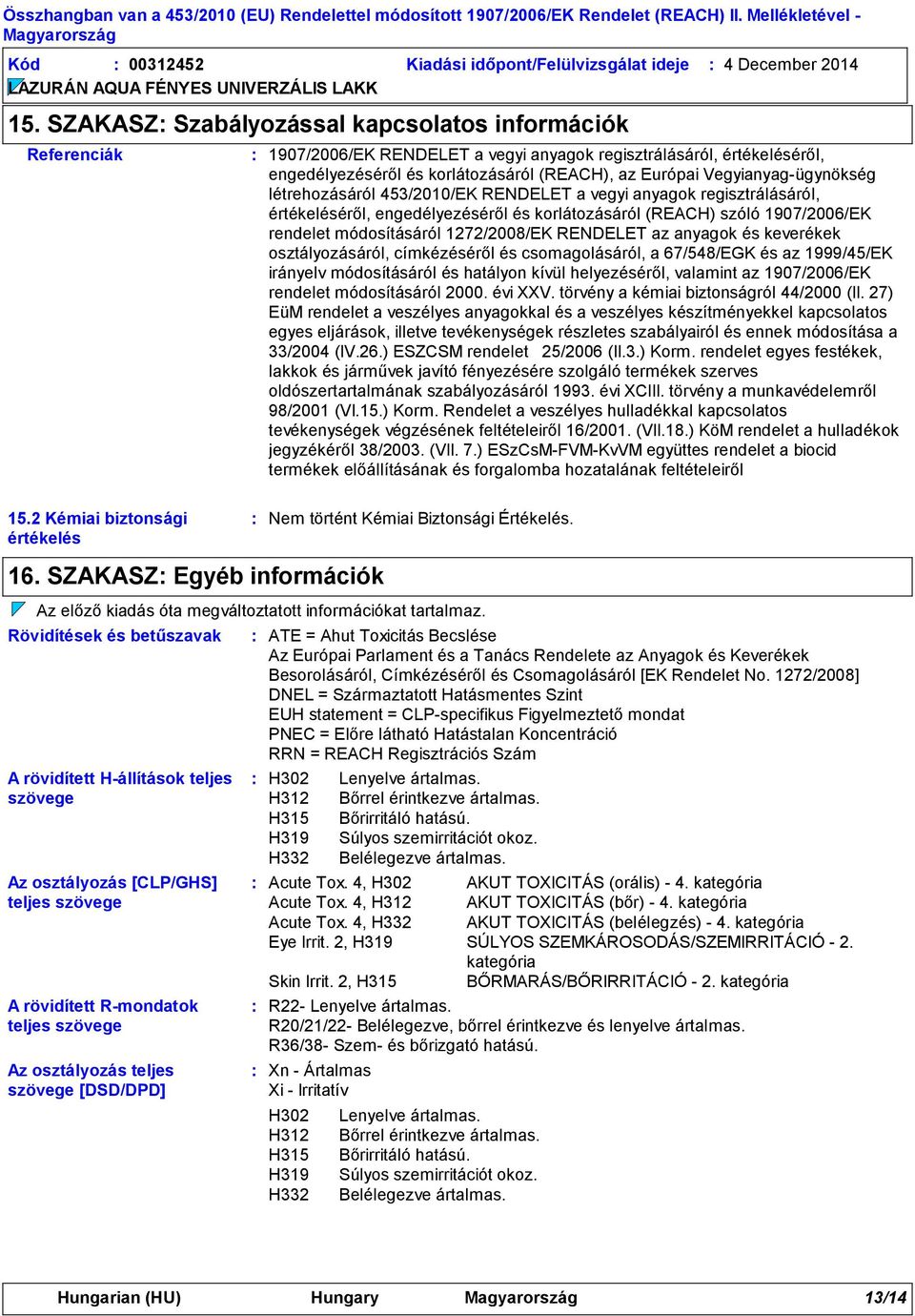 Összhangban van a 453/2010 (EU) Rendelettel módosított 1907/2006/EK Rendelet (REACH) II. Mellékletével - Magyarország

Kód : 00312452 Kiadási időpont/Felülvizsgálat ideje : 4 December 2014

LAZURÁN AQUA FÉNYES UNIVERZÁLIS LAKK

15. SZAKASZ: Szabályozással kapcsolatos információk

Referenciák : 1907/2006/EK RENDELET a vegyi anyagok regisztrálásáról, értékeléséről, engedélyezéséről és korlátozásáról (REACH), az Európai Vegyianyag-ügynökség létrehozásáról 453/2010/EK RENDELET a vegyi anyagok regisztrálásáról, értékeléséről, engedélyezéséről és korlátozásáról (REACH) szóló 1907/2006/EK rendelet módosításáról 1272/2008/EK RENDELET az anyagok és keverékek osztályozásáról, címkézéséről és csomagolásáról, a 67/548/EGK és az 1999/45/EK irányelv módosításáról és hatályon kívül helyezéséről, valamint az 1907/2006/EK rendelet módosításáról 2000. évi XXV. törvény a kémiai biztonságról 44/2000 (II. 27) EüM rendelet a veszélyes anyagokkal és a veszélyes készítményekkel kapcsolatos egyes eljárások, illetve tevékenységek részletes szabályairól és ennek módosítása a 33/2004 (IV.26.) ESZCSM rendelet 25/2006 (II.3.) Korm. rendelet egyes festékek, lakkok és járművek javító fényezésére szolgáló termékek szerves oldószertartalmának szabályozásáról 1993. évi XCIII. törvény a munkavédelemről 98/2001 (VI.15.) Korm. Rendelet a veszélyes hulladékkal kapcsolatos tevékenységek végzésének feltételeiről 16/2001. (VII.18.) KöM rendelet a hulladékok jegyzékéről 38/2003. (VII. 7.) ESzCsM-FVM-KvVM együttes rendelet a biocid termékek előállításának és forgalomba hozatalának feltételeiről

15.2 Kémiai biztonsági értékelés : Nem történt Kémiai Biztonsági Értékelés.

16. SZAKASZ: Egyéb információk

Az előző kiadás óta megváltoztatott információkat tartalmaz.

Rövidítések és betűszavak : ATE = Ahut Toxicitás Becslése
Az Európai Parlament és a Tanács Rendelete az Anyagok és Keverékek Besorolásáról, Címkézéséről és Csomagolásáról [EK Rendelet No. 1272/2008]
DNEL = Származtatott Hatásmentes Szint
EUH statement = CLP-specifikus Figyelmeztető mondat
PNEC = Előre látható Hatástalan Koncentráció
RRN = REACH Regisztrációs Szám

A rövidített H-állítások teljes szövege : H302 Lenyelve ártalmas.
H312 Bőrrel érintkezve ártalmas.
H315 Bőrirritáló hatású.
H319 Súlyos szemirritációt okoz.
H332 Belélegezve ártalmas.

Az osztályozás [CLP/GHS] teljes szövege : Acute Tox. 4, H302 AKUT TOXICITÁS (orális) - 4. kategória
Acute Tox. 4, H312 AKUT TOXICITÁS (bőr) - 4. kategória
Acute Tox. 4, H332 AKUT TOXICITÁS (belélegzés) - 4. kategória
Eye Irrit. 2, H319 SÚLYOS SZEMKÁROSODÁS/SZEMIRRITÁCIÓ - 2. kategória
Skin Irrit. 2, H315 BŐRMARÁS/BŐRIRRITÁCIÓ - 2. kategória

A rövidített R-mondatok teljes szövege : R22- Lenyelve ártalmas.
R20/21/22- Belélegezve, bőrrel érintkezve és lenyelve ártalmas.
R36/38- Szem- és bőrizgató hatású.

Az osztályozás teljes szövege [DSD/DPD] : Xn - Ártalmas
Xi - Irritatív

H302 Lenyelve ártalmas.
H312 Bőrrel érintkezve ártalmas.
H315 Bőrirritáló hatású.
H319 Súlyos szemirritációt okoz.
H332 Belélegezve ártalmas.

Hungarian (HU) Hungary Magyarország 13/14